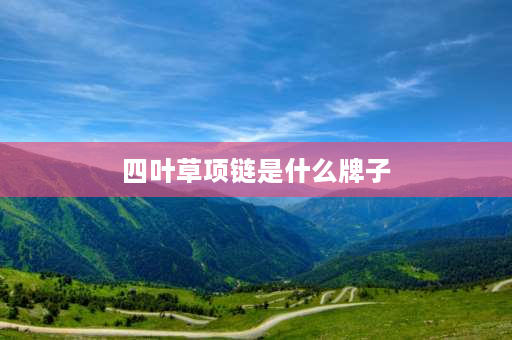 四叶草项链是什么牌子